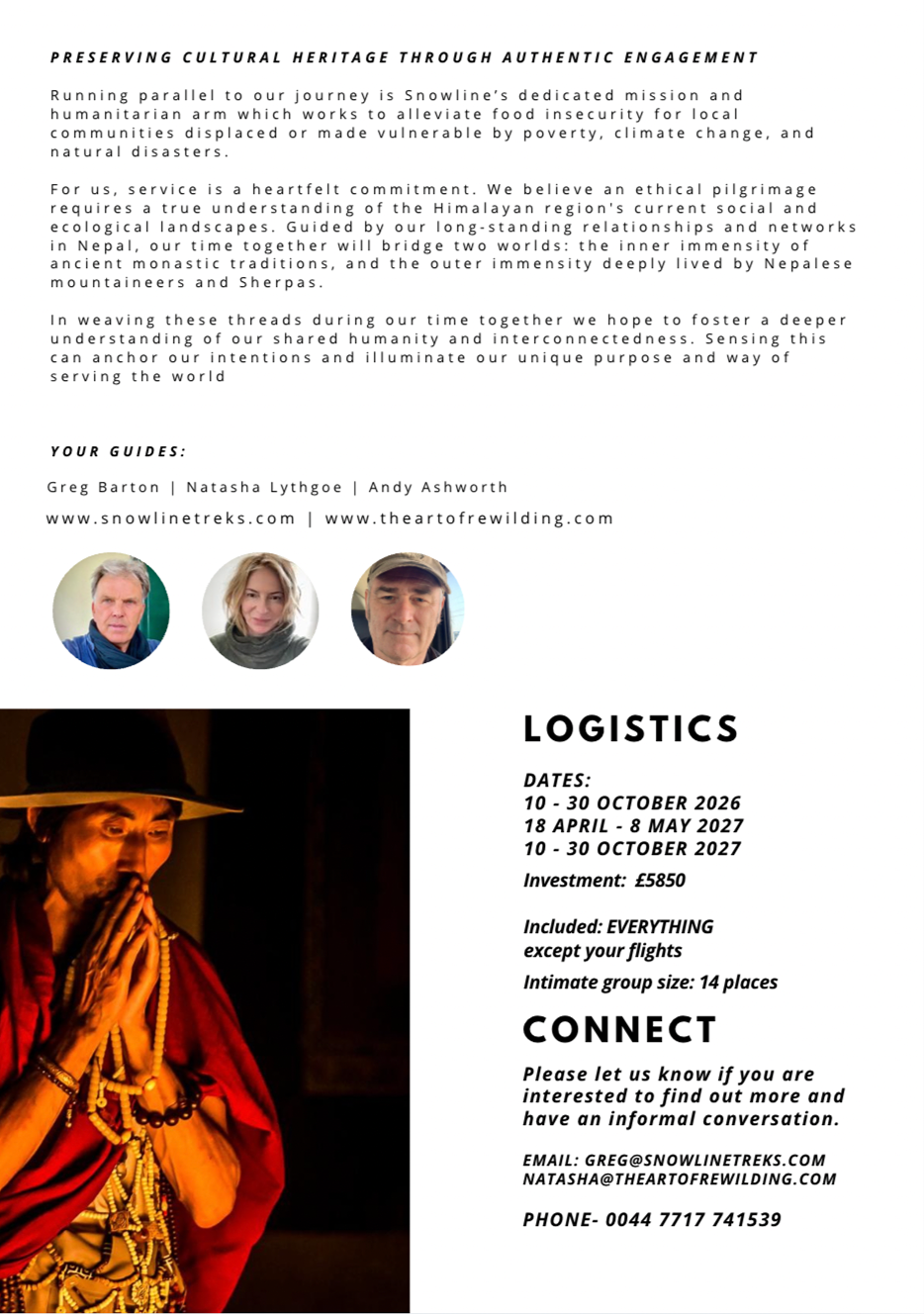 PRESERVING CULTURAL HERITAGE THROUGH AUTHENTIC ENGAGEMENT

Running parallel to our journey is Snowline's dedicated mission and humanitarian arm which works to alleviate food insecurity for local communities displaced or made vulnerable by poverty, climate change, and natural disasters.

For us, service is a heartfelt commitment. We believe an ethical pilgrimage requires a true understanding of the Himalayan region's current social and ecological landscapes. Guided by our long-standing relationships and networks in Nepal, our time together will bridge two worlds: the inner immensity of ancient monastic traditions, and the outer immensity deeply lived by Nepalese mountaineers and Sherpas.

In weaving these threads during our time together we hope to foster a deeper understanding of our shared humanity and interconnectedness. Sensing this can anchor our intentions and illuminate our unique purpose and way of serving the world

YOUR GUIDES:

Greg Barton | Natasha Lythgoe | Andy Ashworth

www.snowlinetreks.com | www.theartofrewilding.com

LOGISTICS

DATES:
10 - 30 OCTOBER 2026
18 APRIL - 8 MAY 2027
10 - 30 OCTOBER 2027

Investment: £5850

Included: EVERYTHING except your flights

Intimate group size: 14 places

CONNECT

Please let us know if you are interested to find out more and have an informal conversation.

EMAIL: GREG@SNOWLINETREKS.COM
NATASHA@THEARTOFREWILDING.COM

PHONE- 0044 7717 741539